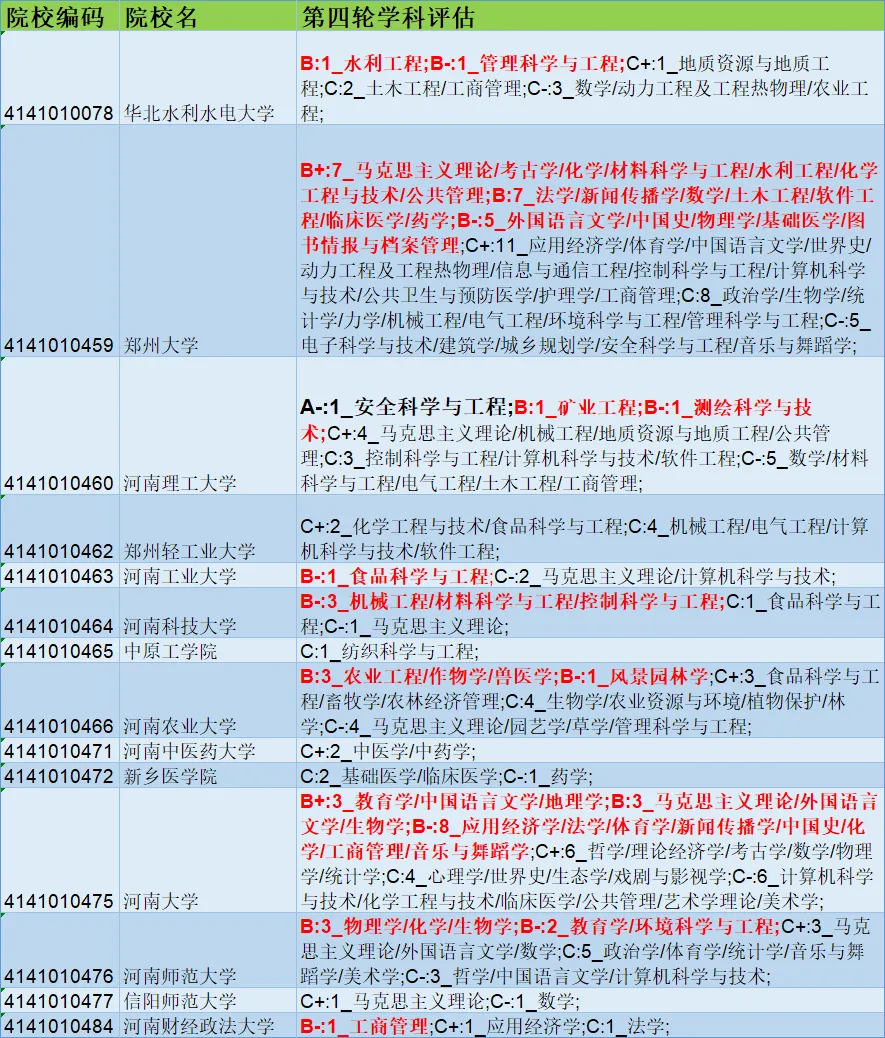 | 院校编码 | 院校名 | 第四轮学科评估 |
|---|---|---|
| 4141010078 | 华北水利水电大学 | B:1_水利工程;B-:1_管理科学与工程;C+:1_地质资源与地质工程;C:2_土木工程/工商管理;C-:3_数学/动力工程及工程热物理/农业工程; |
| 4141010459 | 郑州大学 | B+:7_马克思主义理论/考古学/化学/材料科学与工程/水利工程/化学工程与技术/公共管理;B:7_法学/新闻传播学/数学/土木工程/软件工程/临床医学/药学;B-:5_外国语言文学/中国史/物理学/基础医学/图书情报与档案管理;C+:11_应用经济学/体育学/中国语言文学/世界史/动力工程及工程热物理/信息与通信工程/控制科学与工程/计算机科学与技术/公共卫生与预防医学/护理学/工商管理;C:8_政治学/生物学/统计学/力学/机械工程/电气工程/环境科学与工程/管理科学与工程;C-:5_电子科学与技术/建筑学/城乡规划学/安全科学与工程/音乐与舞蹈学; |
| 4141010460 | 河南理工大学 | A-:1_安全科学与工程;B:1_矿业工程;B-:1_测绘科学与技术;C+:4_马克思主义理论/机械工程/地质资源与地质工程/公共管理;C:3_控制科学与工程/计算机科学与技术/软件工程;C-:5_数学/材料科学与工程/电气工程/土木工程/工商管理; |
| 4141010462 | 郑州轻工业大学 | C+:2_化学工程与技术/食品科学与工程;C:4_机械工程/电气工程/计算机科学与技术/软件工程; |
| 4141010463 | 河南工业大学 | B-:1_食品科学与工程;C-:2_马克思主义理论/计算机科学与技术; |
| 4141010464 | 河南科技大学 | B-:3_机械工程/材料科学与工程/控制科学与工程;C:1_食品科学与工程;C-:1_马克思主义理论; |
| 4141010465 | 中原工学院 | C:1_纺织科学与工程; |
| 4141010466 | 河南农业大学 | B:3_农业工程/作物学/兽医学;B-:1_风景园林学;C+:3_食品科学与工程/畜牧学/农林经济管理;C:4_生物学/农业资源与环境/植物保护/林学;C-:4_马克思主义理论/园艺学/草学/管理科学与工程; |
| 4141010471 | 河南中医药大学 | C+:2_中医学/中药学; |
| 4141010472 | 新乡医学院 | C:2_基础医学/临床医学;C-:1_药学; |
| 4141010475 | 河南大学 | B+:3_教育学/中国语言文学/地理学;B:3_马克思主义理论/外国语言文学/生物学;B-:8_应用经济学/法学/体育学/新闻传播学/中国史/化学/工商管理/音乐与舞蹈学;C+:6_哲学/理论经济学/考古学/数学/物理学/统计学;C:4_心理学/世界史/生态学/戏剧与影视学;C-:6_计算机科学与技术/化学工程与技术/临床医学/公共管理/艺术学理论/美术学; |
| 4141010476 | 河南师范大学 | B:3_物理学/化学/生物学;B-:2_教育学/环境科学与工程;C+:3_马克思主义理论/外国语言文学/数学;C:5_政治学/体育学/统计学/音乐与舞蹈学/美术学;C-:3_哲学/中国语言文学/计算机科学与技术; |
| 4141010477 | 信阳师范大学 | C+:1_马克思主义理论;C-:1_数学; |
| 4141010484 | 河南财经政法大学 | B-:1_工商管理;C+:1_应用经济学;C:1_法学; |